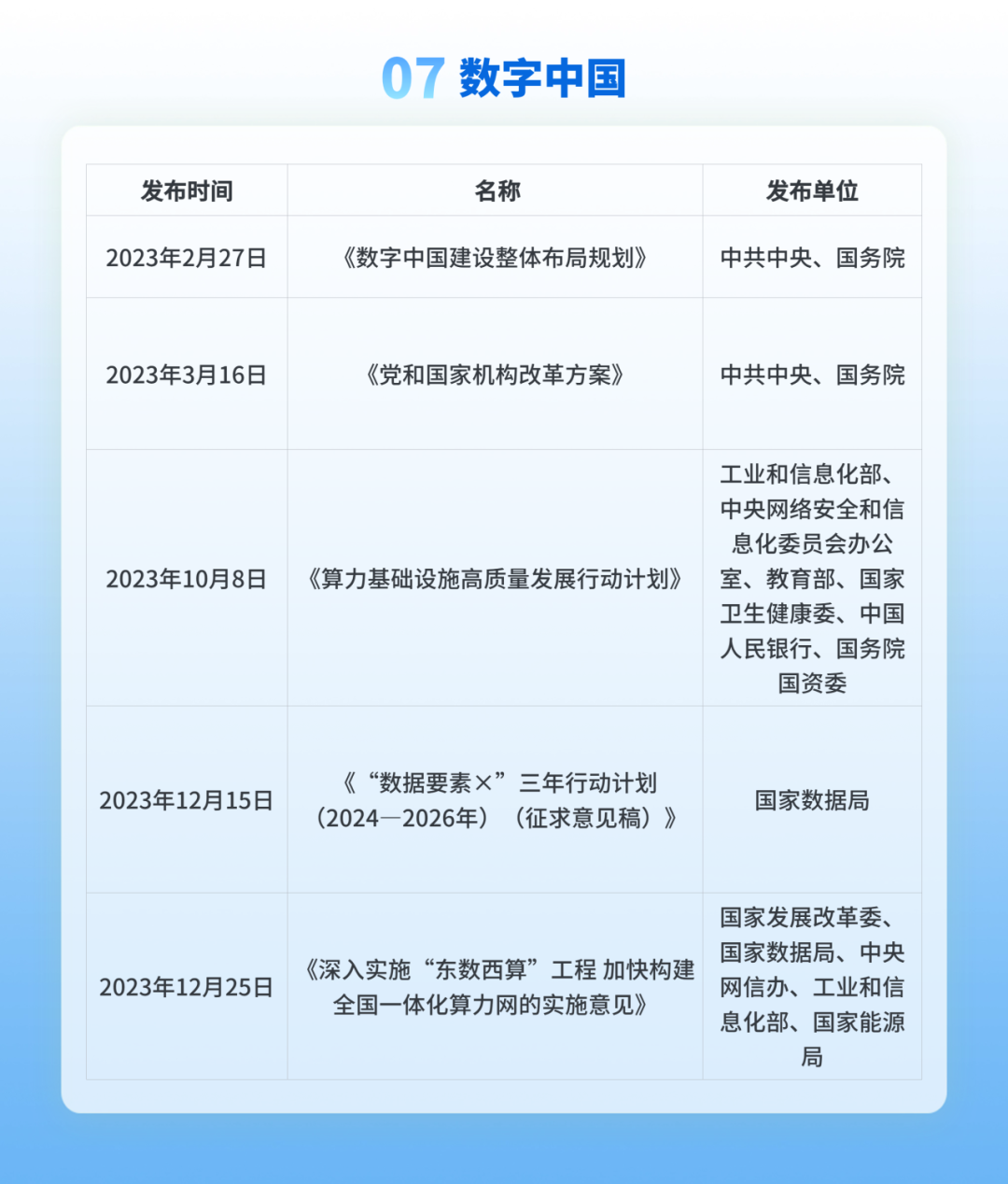 07 数字中国

| 发布时间 | 名称 | 发布单位 |
|---|---|---|
| 2023年2月27日 | 《数字中国建设整体布局规划》 | 中共中央、国务院 |
| 2023年3月16日 | 《党和国家机构改革方案》 | 中共中央、国务院 |
| 2023年10月8日 | 《算力基础设施高质量发展行动计划》 | 工业和信息化部、中央网络安全和信息化委员会办公室、教育部、国家卫生健康委、中国人民银行、国务院国资委 |
| 2023年12月15日 | 《“数据要素×”三年行动计划（2024—2026年）（征求意见稿）》 | 国家数据局 |
| 2023年12月25日 | 《深入实施“东数西算”工程 加快构建全国一体化算力网的实施意见》 | 国家发展改革委、国家数据局、中央网信办、工业和信息化部、国家能源局 |